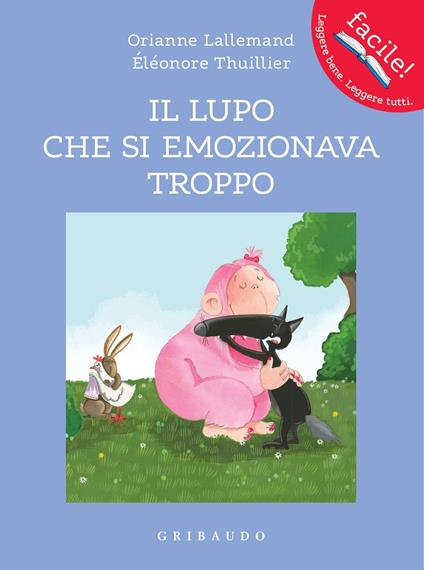 Orianne Lallemand
Éléonore Thuillier

facile!
Leggere bene. Leggere tutti.

IL LUPO CHE SI EMOZIONAVA TROPPO

GRIBAUDO